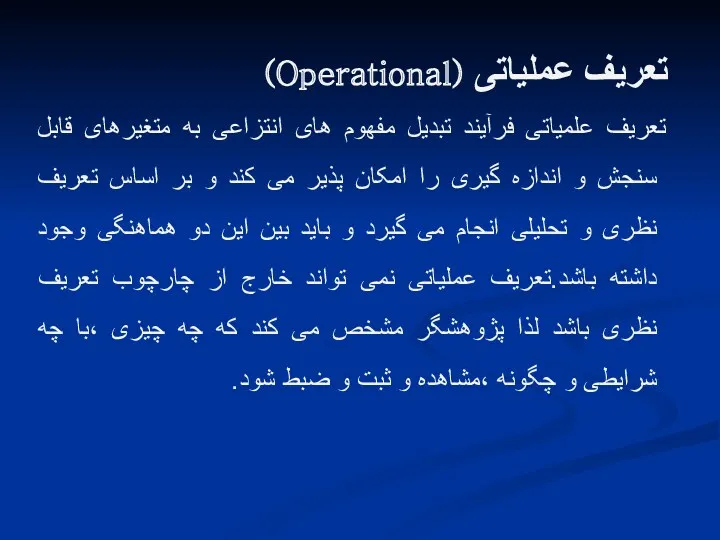 تعریف عملیاتی (Operational)

تعریف علمیاتی فرآیند تبدیل مفهوم های انتزاعی به متغیرهای قابل سنجش و اندازه گیری را امکان پذیر می کند و بر اساس تعریف نظری و تحلیلی انجام می گیرد و باید بین این دو هماهنگی وجود داشته باشد.تعریف عملیاتی نمی تواند خارج از چارچوب تعریف نظری باشد لذا پژوهشگر مشخص می کند که چه چیزی ،با چه شرایطی و چگونه ،مشاهده و ثبت و ضبط شود.